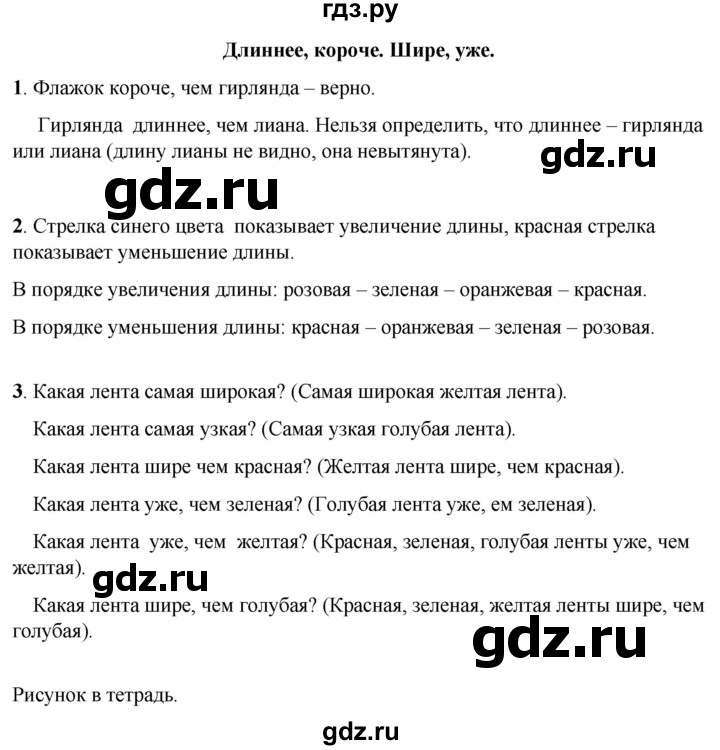 гдз.ру

Длиннее, короче. Шире, уже.

1. Флажок короче, чем гирлянда – верно.

Гирлянда длиннее, чем лиана. Нельзя определить, что длиннее – гирлянда или лиана (длину лианы не видно, она невытянута).

gdz.ru

gdz.ru

2. Стрелка синего цвета показывает увеличение длины, красная стрелка показывает уменьшение длины.

В порядке увеличения длины: розовая – зеленая – оранжевая – красная.

В порядке уменьшения длины: красная – оранжевая – зеленая – розовая.

3. Какая лента самая широкая? (Самая широкая желтая лента).

Какая лента самая узкая? (Самая узкая голубая лента).

Какая лента шире чем красная? (Желтая лента шире, чем красная).

Какая лента уже, чем зеленая? (Голубая лента уже, ем зеленая).

Какая лента уже, чем желтая? (Красная, зеленая, голубая ленты уже, чем желтая).

gdz.ru

Какая лента шире, чем голубая? (Красная, зеленая, желтая ленты шире, чем голубая).

gdz.ru

Рисунок в тетрадь.

gdz.ru